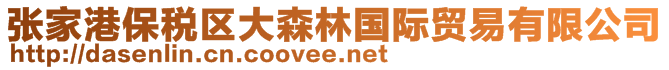 张家港保税区大森林国际贸易有限公司
http://dasenlin.cn.coovee.net